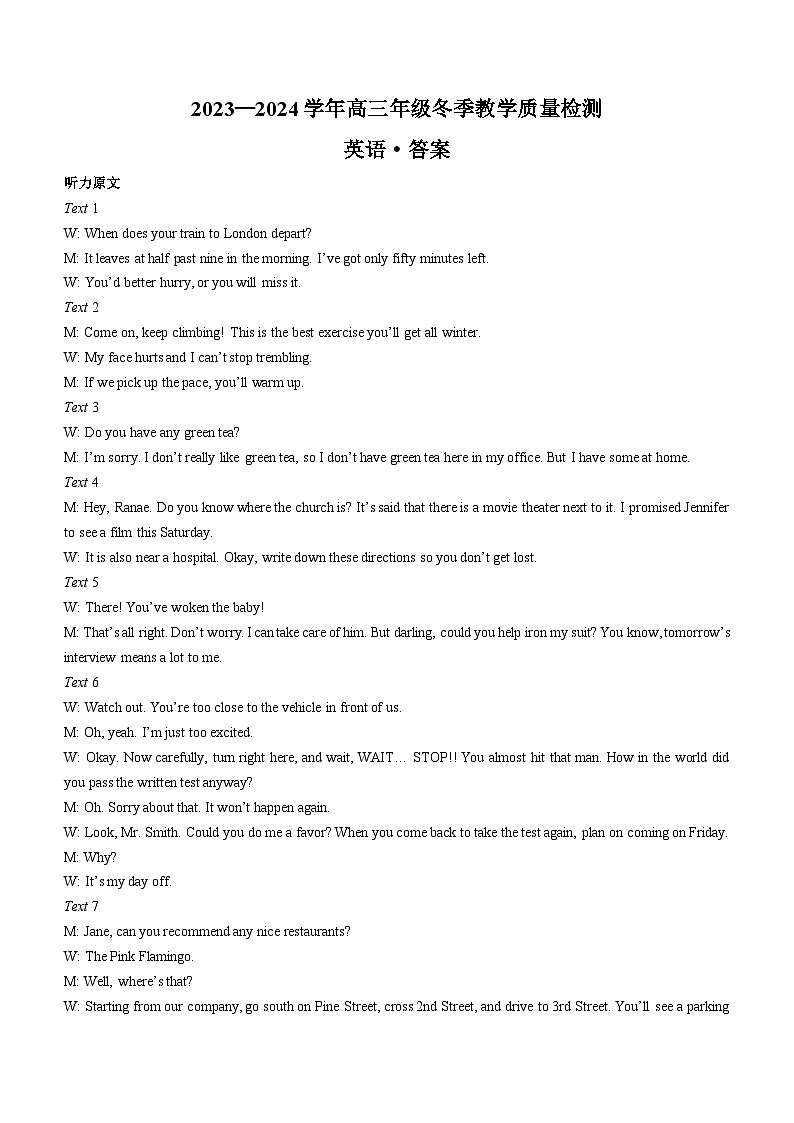 2023—2024 学年高三年级冬季教学质量检测

英语 • 答案

听力原文

Text 1

W: When does your train to London depart?

M: It leaves at half past nine in the morning. I've got only fifty minutes left.

W: You'd better hurry, or you will miss it.

Text 2

M: Come on, keep climbing! This is the best exercise you'll get all winter.

W: My face hurts and I can't stop trembling.

M: If we pick up the pace, you'll warm up.

Text 3

W: Do you have any green tea?

M: I'm sorry. I don't really like green tea, so I don't have green tea here in my office. But I have some at home.

Text 4

M: Hey, Ranae. Do you know where the church is? It's said that there is a movie theater next to it. I promised Jennifer to see a film this Saturday.

W: It is also near a hospital. Okay, write down these directions so you don't get lost.

Text 5

W: There! You've woken the baby!

M: That's all right. Don't worry. I can take care of him. But darling, could you help iron my suit? You know, tomorrow's interview means a lot to me.

Text 6

W: Watch out. You're too close to the vehicle in front of us.

M: Oh, yeah. I'm just too excited.

W: Okay. Now carefully, turn right here, and wait, WAIT… STOP!! You almost hit that man. How in the world did you pass the written test anyway?

M: Oh. Sorry about that. It won't happen again.

W: Look, Mr. Smith. Could you do me a favor? When you come back to take the test again, plan on coming on Friday.

M: Why?

W: It's my day off.

Text 7

M: Jane, can you recommend any nice restaurants?

W: The Pink Flamingo.

M: Well, where's that?

W: Starting from our company, go south on Pine Street, cross 2nd Street, and drive to 3rd Street. You'll see a parking